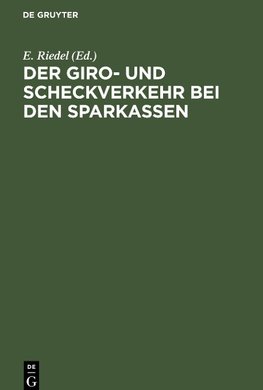 DE GRUYTER

E. Riedel (Ed.)

DER GIRO- UND SCHECKVERKEHR BEI DEN SPARKASSEN

DE
G